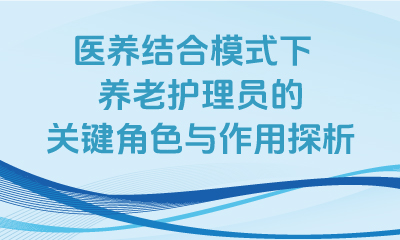 医养结合模式下
养老护理员的
关键角色与作用探析